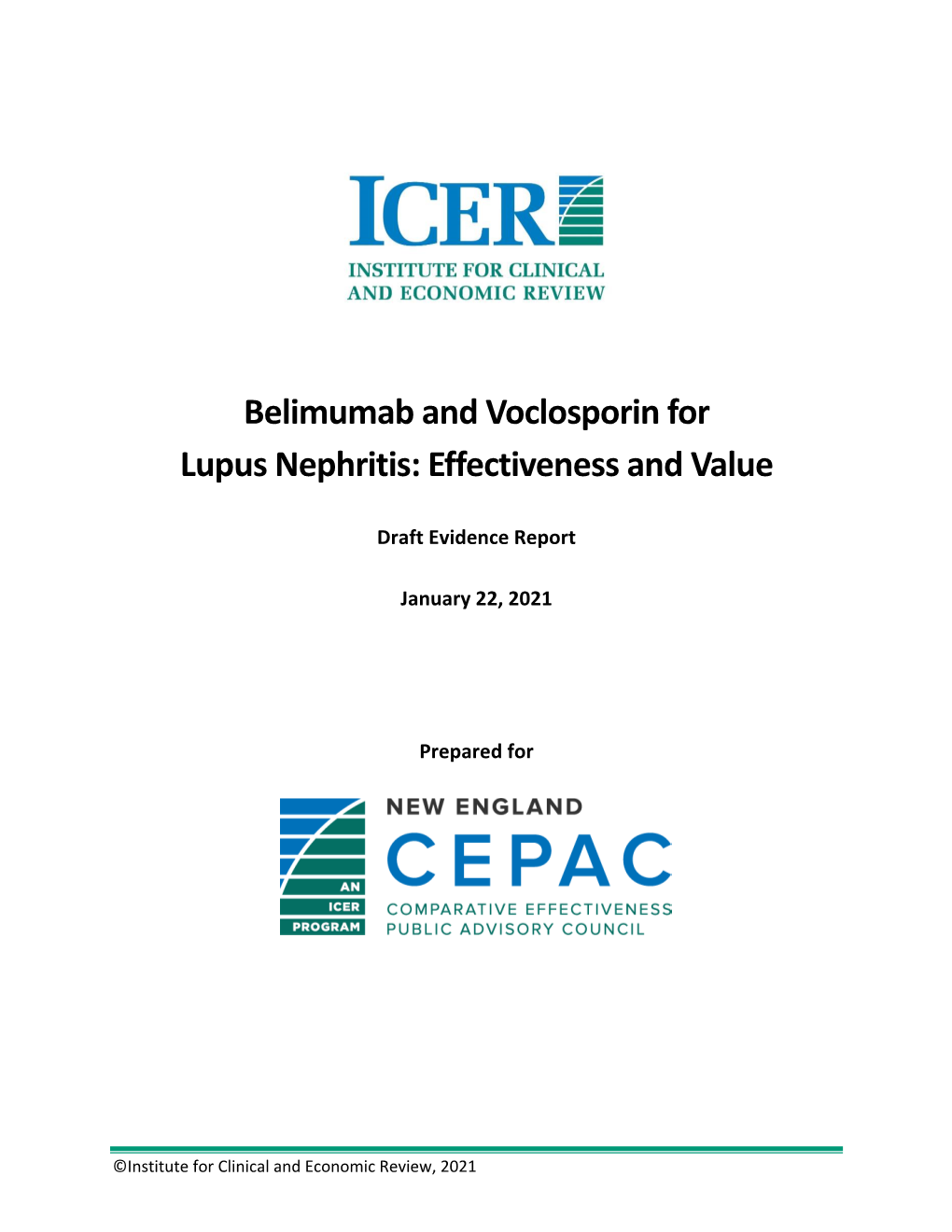 ICER
INSTITUTE FOR CLINICAL AND ECONOMIC REVIEW

Belimumab and Voclosporin for Lupus Nephritis: Effectiveness and Value

Draft Evidence Report

January 22, 2021

Prepared for

AN ICER PROGRAM

NEW ENGLAND
CEPAC
COMPARATIVE EFFECTIVENESS PUBLIC ADVISORY COUNCIL

©Institute for Clinical and Economic Review, 2021